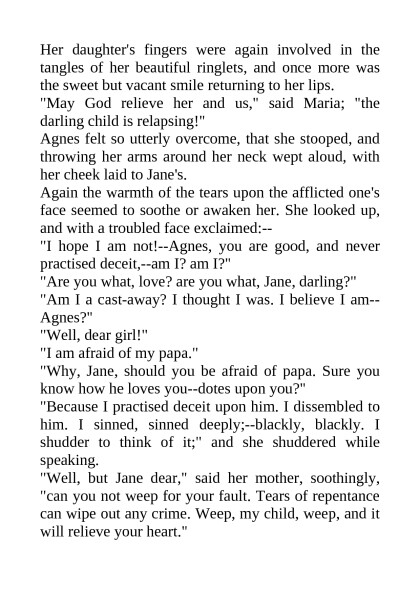 Her daughter's fingers were again involved in the tangles of her beautiful ringlets, and once more was the sweet but vacant smile returning to her lips.

"May God relieve her and us," said Maria; "the darling child is relapsing!"

Agnes felt so utterly overcome, that she stooped, and throwing her arms around her neck wept aloud, with her cheek laid to Jane's.

Again the warmth of the tears upon the afflicted one's face seemed to soothe or awaken her. She looked up, and with a troubled face exclaimed:--

"I hope I am not!--Agnes, you are good, and never practised deceit,--am I? am I?"

"Are you what, love? are you what, Jane, darling?"

"Am I a cast-away? I thought I was. I believe I am--Agnes?"

"Well, dear girl!"

"I am afraid of my papa."

"Why, Jane, should you be afraid of papa. Sure you know how he loves you--dotes upon you?"

"Because I practised deceit upon him. I dissembled to him. I sinned, sinned deeply;--blackly, blackly. I shudder to think of it;" and she shuddered while speaking.

"Well, but Jane dear," said her mother, soothingly, "can you not weep for your fault. Tears of repentance can wipe out any crime. Weep, my child, weep, and it will relieve your heart."